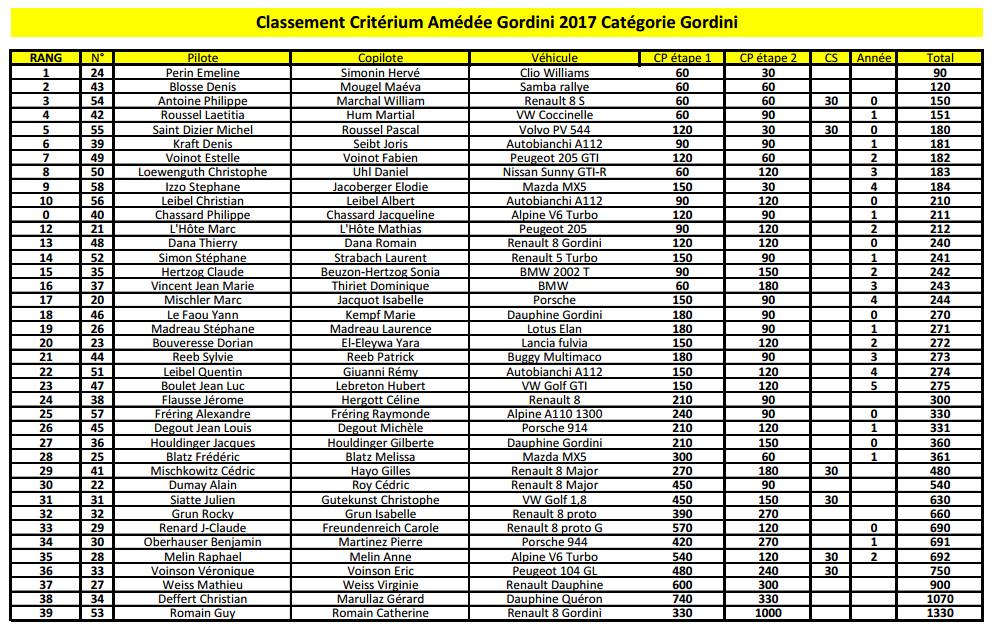 Classement Critérium Amédée Gordini 2017 Catégorie Gordini

| RANG | N° | Pilote | Copilote | Véhicule | CP étape 1 | CP étape 2 | CS | Année | Total |
|---|---|---|---|---|---|---|---|---|---|
| 1 | 24 | Perin Emeline | Simonin Hervé | Clio Williams | 60 | 30 | | | 90 |
| 2 | 43 | Blosse Denis | Mougel Maéva | Samba rallye | 60 | 60 | | | 120 |
| 3 | 54 | Antoine Philippe | Marchal William | Renault 8 S | 60 | 60 | 30 | 0 | 150 |
| 4 | 42 | Roussel Laetitia | Hum Martial | VW Coccinelle | 60 | 90 | | 1 | 151 |
| 5 | 55 | Saint Dizier Michel | Roussel Pascal | Volvo PV 544 | 120 | 30 | 30 | 0 | 180 |
| 6 | 39 | Kraft Denis | Seibt Joris | Autobianchi A112 | 90 | 90 | | 1 | 181 |
| 7 | 49 | Voinot Estelle | Voinot Fabien | Peugeot 205 GTI | 120 | 60 | | 2 | 182 |
| 8 | 50 | Loewenguth Christophe | Uhl Daniel | Nissan Sunny GTI-R | 60 | 120 | | 3 | 183 |
| 9 | 58 | Izzo Stephane | Jacoberger Elodie | Mazda MX5 | 150 | 30 | | 4 | 184 |
| 10 | 56 | Leibel Christian | Leibel Albert | Autobianchi A112 | 90 | 120 | | 0 | 210 |
| 0 | 40 | Chassard Philippe | Chassard Jacqueline | Alpine V6 Turbo | 120 | 90 | | 1 | 211 |
| 12 | 21 | L'Hôte Marc | L'Hôte Mathias | Peugeot 205 | 90 | 120 | | 2 | 212 |
| 13 | 48 | Dana Thierry | Dana Romain | Renault 8 Gordini | 120 | 120 | | 0 | 240 |
| 14 | 52 | Simon Stéphane | Strabach Laurent | Renault 5 Turbo | 150 | 90 | | 1 | 241 |
| 15 | 35 | Hertzog Claude | Beuzon-Hertzog Sonia | BMW 2002 T | 90 | 150 | | 2 | 242 |
| 16 | 37 | Vincent Jean Marie | Thiriet Dominique | BMW | 60 | 180 | | 3 | 243 |
| 17 | 20 | Mischler Marc | Jacquot Isabelle | Porsche | 150 | 90 | | 4 | 244 |
| 18 | 46 | Le Faou Yann | Kempf Marie | Dauphine Gordini | 180 | 90 | | 0 | 270 |
| 19 | 26 | Madreau Stéphane | Madreau Laurence | Lotus Elan | 180 | 90 | | 1 | 271 |
| 20 | 23 | Bouveresse Dorian | El-Eleywa Yara | Lancia fulvia | 150 | 120 | | 2 | 272 |
| 21 | 44 | Reeb Sylvie | Reeb Patrick | Buggy Multimaco | 180 | 90 | | 3 | 273 |
| 22 | 51 | Leibel Quentin | Giuanni Rémy | Autobianchi A112 | 150 | 120 | | 4 | 274 |
| 23 | 47 | Boulet Jean Luc | Lebreton Hubert | VW Golf GTI | 150 | 120 | | 5 | 275 |
| 24 | 38 | Flausse Jérome | Hergott Céline | Renault 8 | 210 | 90 | | | 300 |
| 25 | 57 | Fréring Alexandre | Fréring Raymonde | Alpine A110 1300 | 240 | 90 | | 0 | 330 |
| 26 | 45 | Degout Jean Louis | Degout Michèle | Porsche 914 | 210 | 120 | | 1 | 331 |
| 27 | 36 | Houldinger Jacques | Houldinger Gilberte | Dauphine Gordini | 210 | 150 | | 0 | 360 |
| 28 | 25 | Blatz Frédéric | Blatz Melissa | Mazda MX5 | 300 | 60 | | 1 | 361 |
| 29 | 41 | Mischkowitz Cédric | Hayo Gilles | Renault 8 Major | 270 | 180 | 30 | | 480 |
| 30 | 22 | Dumay Alain | Roy Cédric | Renault 8 Major | 450 | 90 | | | 540 |
| 31 | 31 | Siatte Julien | Gutekunst Christophe | VW Golf 1,8 | 450 | 150 | 30 | | 630 |
| 32 | 32 | Grun Rocky | Grun Isabelle | Renault 8 proto | 390 | 270 | | | 660 |
| 33 | 29 | Renard J-Claude | Freundenreich Carole | Renault 8 proto G | 570 | 120 | | 0 | 690 |
| 34 | 30 | Oberhauser Benjamin | Martinez Pierre | Porsche 944 | 420 | 270 | | 1 | 691 |
| 35 | 28 | Melin Raphael | Melin Anne | Alpine V6 Turbo | 540 | 120 | 30 | 2 | 692 |
| 36 | 33 | Voinson Véronique | Voinson Eric | Peugeot 104 GL | 480 | 240 | 30 | | 750 |
| 37 | 27 | Weiss Mathieu | Weiss Virginie | Renault Dauphine | 600 | 300 | | | 900 |
| 38 | 34 | Deffert Christian | Marullaz Gérard | Dauphine Quéron | 740 | 330 | | | 1070 |
| 39 | 53 | Romain Guy | Romain Catherine | Renault 8 Gordini | 330 | 1000 | | | 1330 |